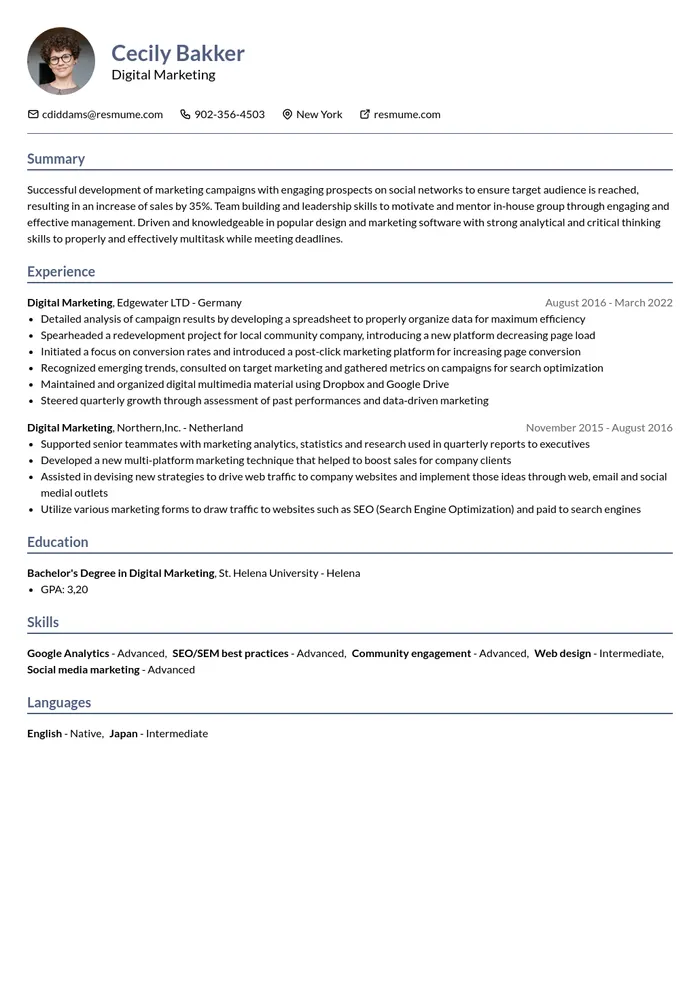 Cecily Bakker
Digital Marketing

cdiddams@resmume.com 902-356-4503 New York resmume.com

Summary

Successful development of marketing campaigns with engaging prospects on social networks to ensure target audience is reached, resulting in an increase of sales by 35%. Team building and leadership skills to motivate and mentor in-house group through engaging and effective management. Driven and knowledgeable in popular design and marketing software with strong analytical and critical thinking skills to properly and effectively multitask while meeting deadlines.

Experience

Digital Marketing, Edgewater LTD - Germany
August 2016 - March 2022
• Detailed analysis of campaign results by developing a spreadsheet to properly organize data for maximum efficiency
• Spearheaded a redevelopment project for local community company, introducing a new platform decreasing page load
• Initiated a focus on conversion rates and introduced a post-click marketing platform for increasing page conversion
• Recognized emerging trends, consulted on target marketing and gathered metrics on campaigns for search optimization
• Maintained and organized digital multimedia material using Dropbox and Google Drive
• Steered quarterly growth through assessment of past performances and data-driven marketing

Digital Marketing, Northern,Inc. - Netherland
November 2015 - August 2016
• Supported senior teammates with marketing analytics, statistics and research used in quarterly reports to executives
• Developed a new multi-platform marketing technique that helped to boost sales for company clients
• Assisted in devising new strategies to drive web traffic to company websites and implement those ideas through web, email and social medial outlets
• Utilize various marketing forms to draw traffic to websites such as SEO (Search Engine Optimization) and paid to search engines

Education

Bachelor's Degree in Digital Marketing, St. Helena University - Helena
• GPA: 3,20

Skills

Google Analytics - Advanced, SEO/SEM best practices - Advanced, Community engagement - Advanced, Web design - Intermediate, Social media marketing - Advanced

Languages

English - Native, Japan - Intermediate